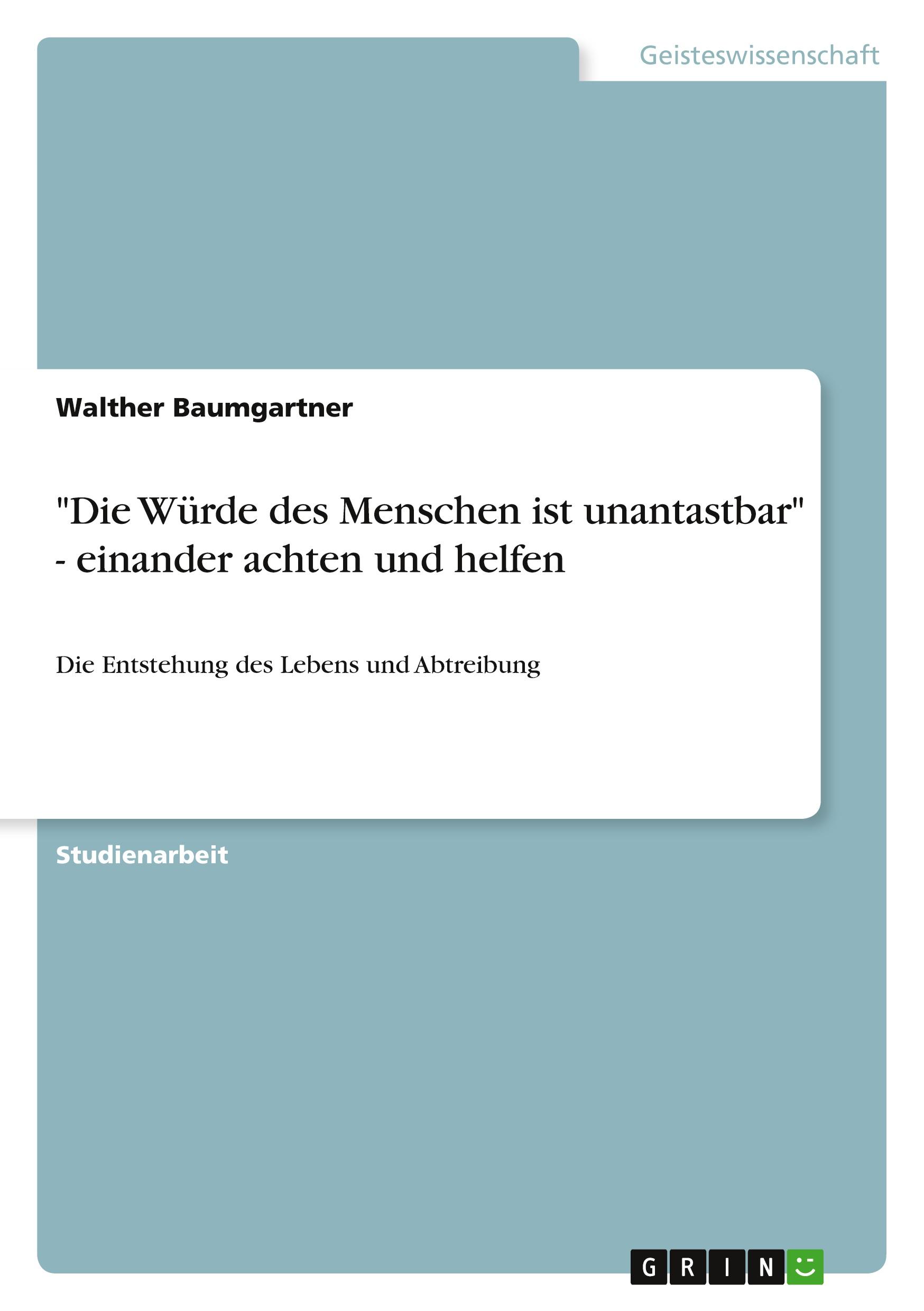 Geisteswissenschaft

Walther Baumgartner

"Die Würde des Menschen ist unantastbar" - einander achten und helfen

Die Entstehung des Lebens und Abtreibung

Studienarbeit

GRIN